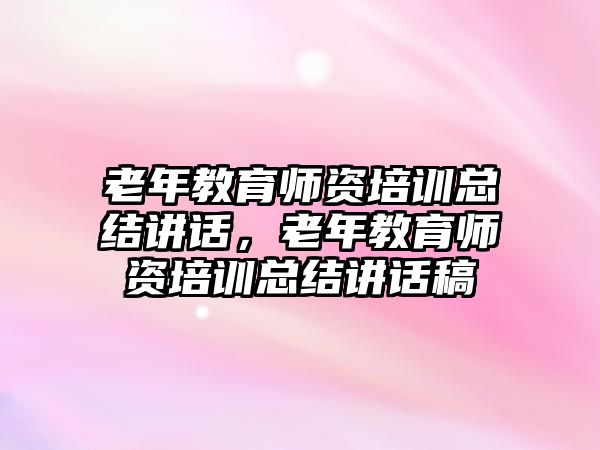 老年教育师资培训总结讲话，老年教育师资培训总结讲话稿